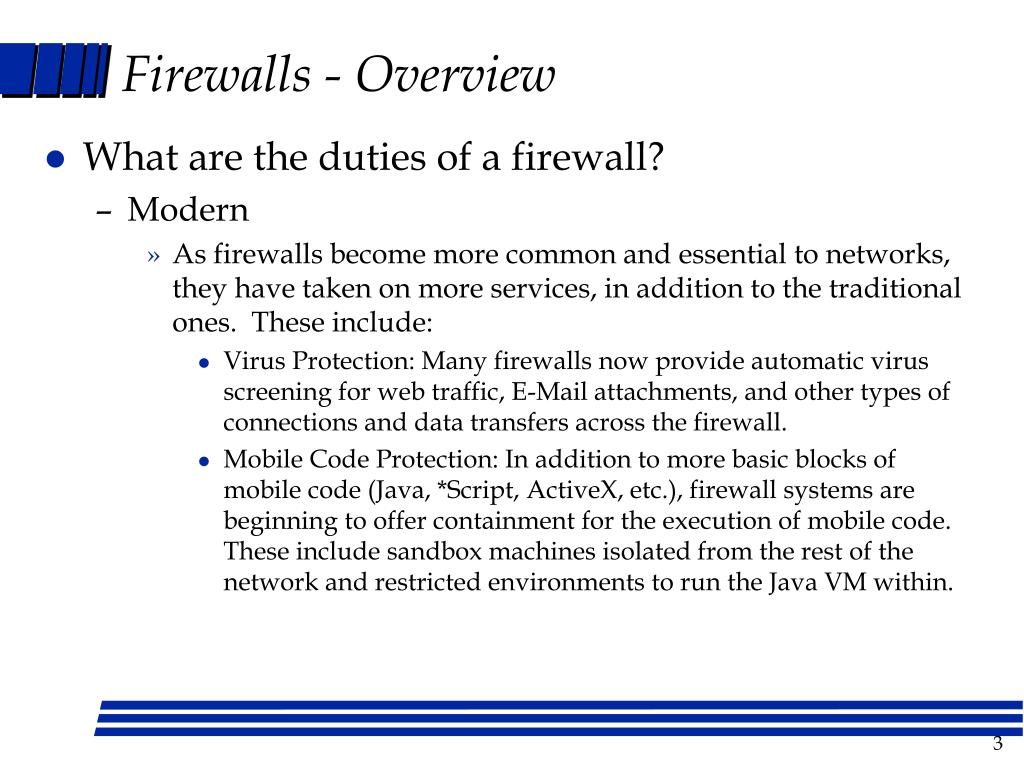 Firewalls - Overview

● What are the duties of a firewall?

– Modern

» As firewalls become more common and essential to networks, they have taken on more services, in addition to the traditional ones. These include:

● Virus Protection: Many firewalls now provide automatic virus screening for web traffic, E-Mail attachments, and other types of connections and data transfers across the firewall.

● Mobile Code Protection: In addition to more basic blocks of mobile code (Java, *Script, ActiveX, etc.), firewall systems are beginning to offer containment for the execution of mobile code. These include sandbox machines isolated from the rest of the network and restricted environments to run the Java VM within.

3